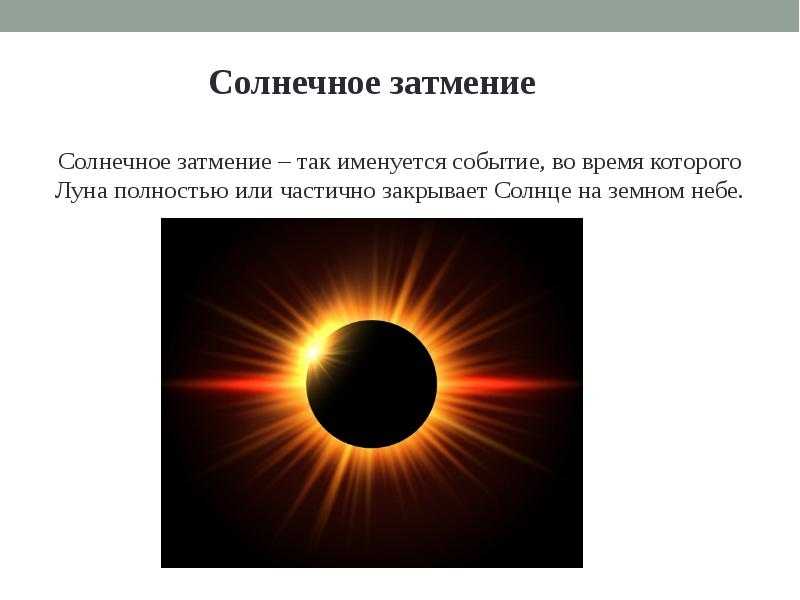 Солнечное затмение

Солнечное затмение – так именуется событие, во время которого Луна полностью или частично закрывает Солнце на земном небе.